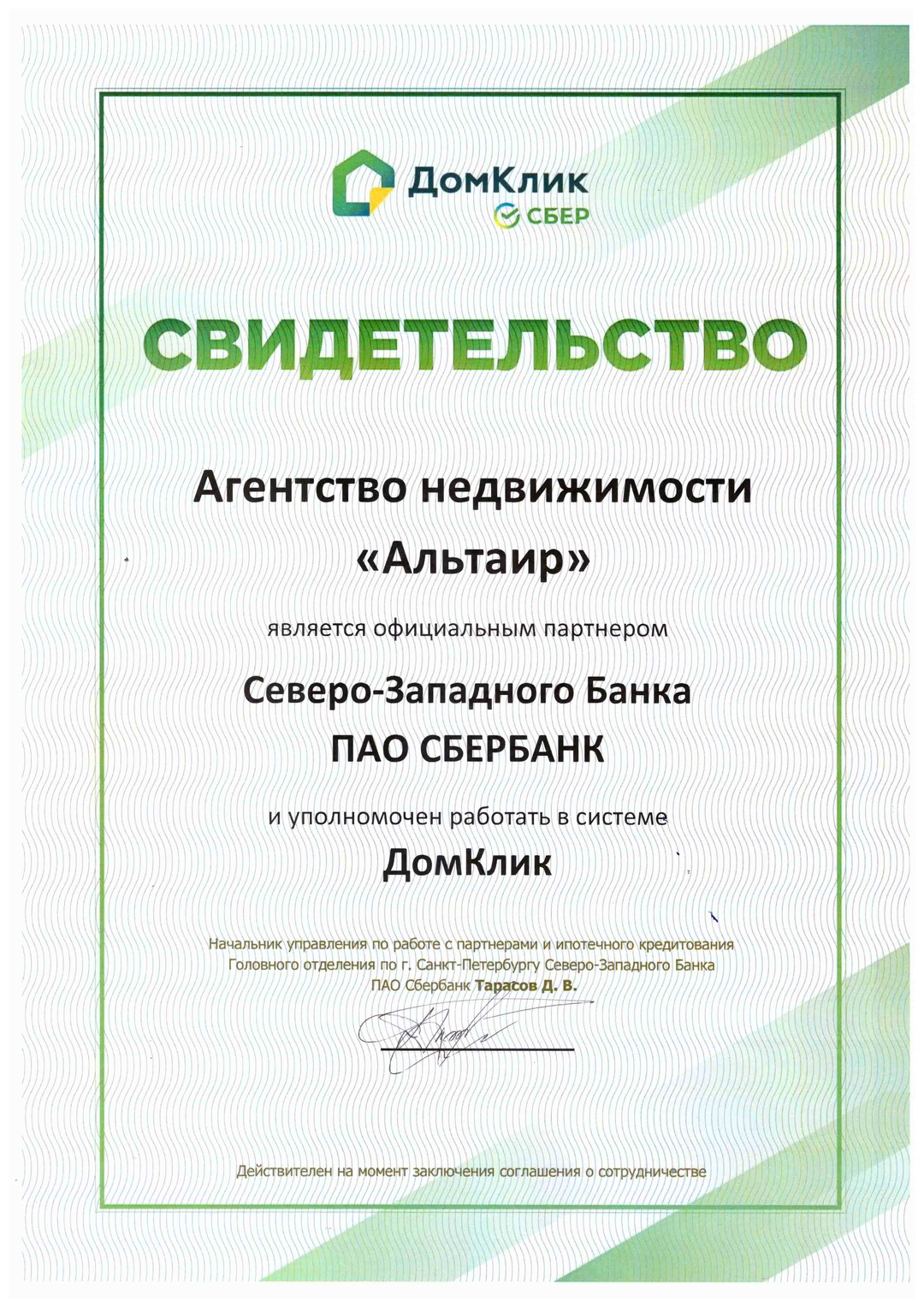 ДомКлик
СБЕР

СВИДЕТЕЛЬСТВО

Агентство недвижимости «Альтаир»

является официальным партнером

Северо-Западного Банка ПАО СБЕРБАНК

и уполномочен работать в системе

ДомКлик

Начальник управления по работе с партнерами и ипотечного кредитования Головного отделения по г. Санкт-Петербургу Северо-Западного Банка ПАО Сбербанк Тарасов Д. В.

Действителен на момент заключения соглашения о сотрудничестве